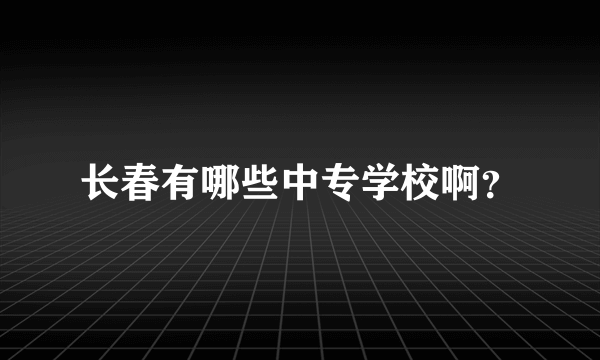 长春有哪些中专学校啊?